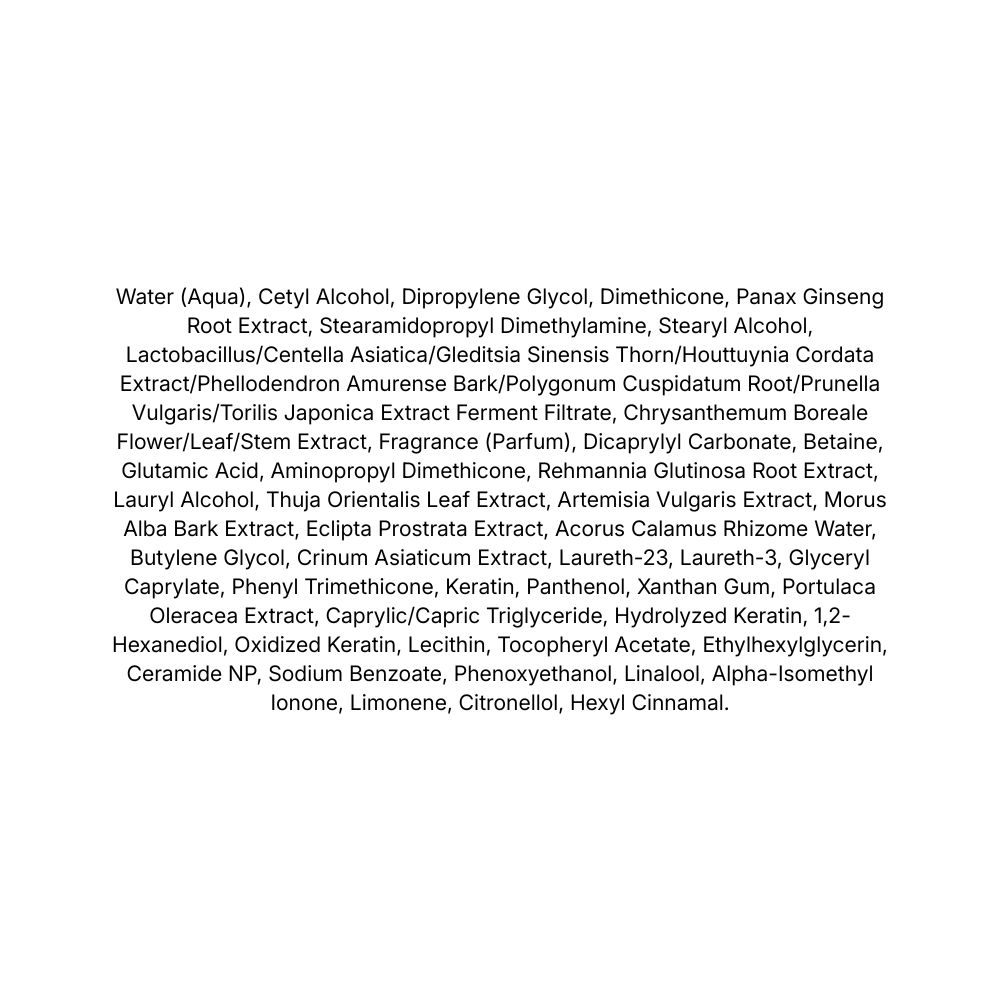 Water (Aqua), Cetyl Alcohol, Dipropylene Glycol, Dimethicone, Panax Ginseng Root Extract, Stearamidopropyl Dimethylamine, Stearyl Alcohol, Lactobacillus/Centella Asiatica/Gleditsia Sinensis Thorn/Houttuynia Cordata Extract/Phellodendron Amurense Bark/Polygonum Cuspidatum Root/Prunella Vulgaris/Torilis Japonica Extract Ferment Filtrate, Chrysanthemum Boreale Flower/Leaf/Stem Extract, Fragrance (Parfum), Dicaprylyl Carbonate, Betaine, Glutamic Acid, Aminopropyl Dimethicone, Rehmannia Glutinosa Root Extract, Lauryl Alcohol, Thuja Orientalis Leaf Extract, Artemisia Vulgaris Extract, Morus Alba Bark Extract, Eclipta Prostrata Extract, Acorus Calamus Rhizome Water, Butylene Glycol, Crinum Asiaticum Extract, Laureth-23, Laureth-3, Glyceryl Caprylate, Phenyl Trimethicone, Keratin, Panthenol, Xanthan Gum, Portulaca Oleracea Extract, Caprylic/Capric Triglyceride, Hydrolyzed Keratin, 1,2-Hexanediol, Oxidized Keratin, Lecithin, Tocopheryl Acetate, Ethylhexylglycerin, Ceramide NP, Sodium Benzoate, Phenoxyethanol, Linalool, Alpha-Isomethyl Ionone, Limonene, Citronellol, Hexyl Cinnamal.